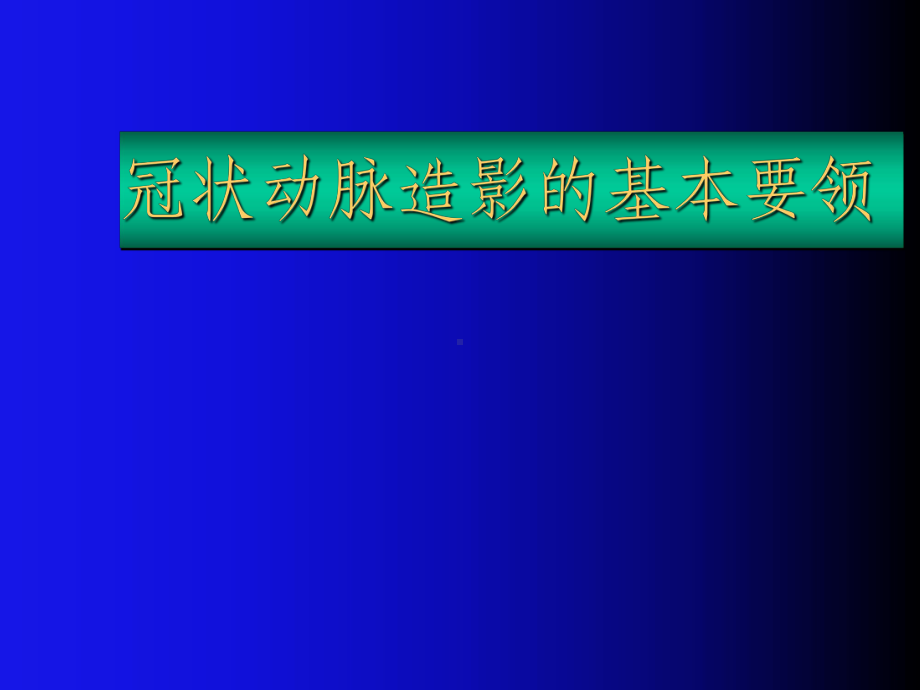 冠状动脉造影的基本要领